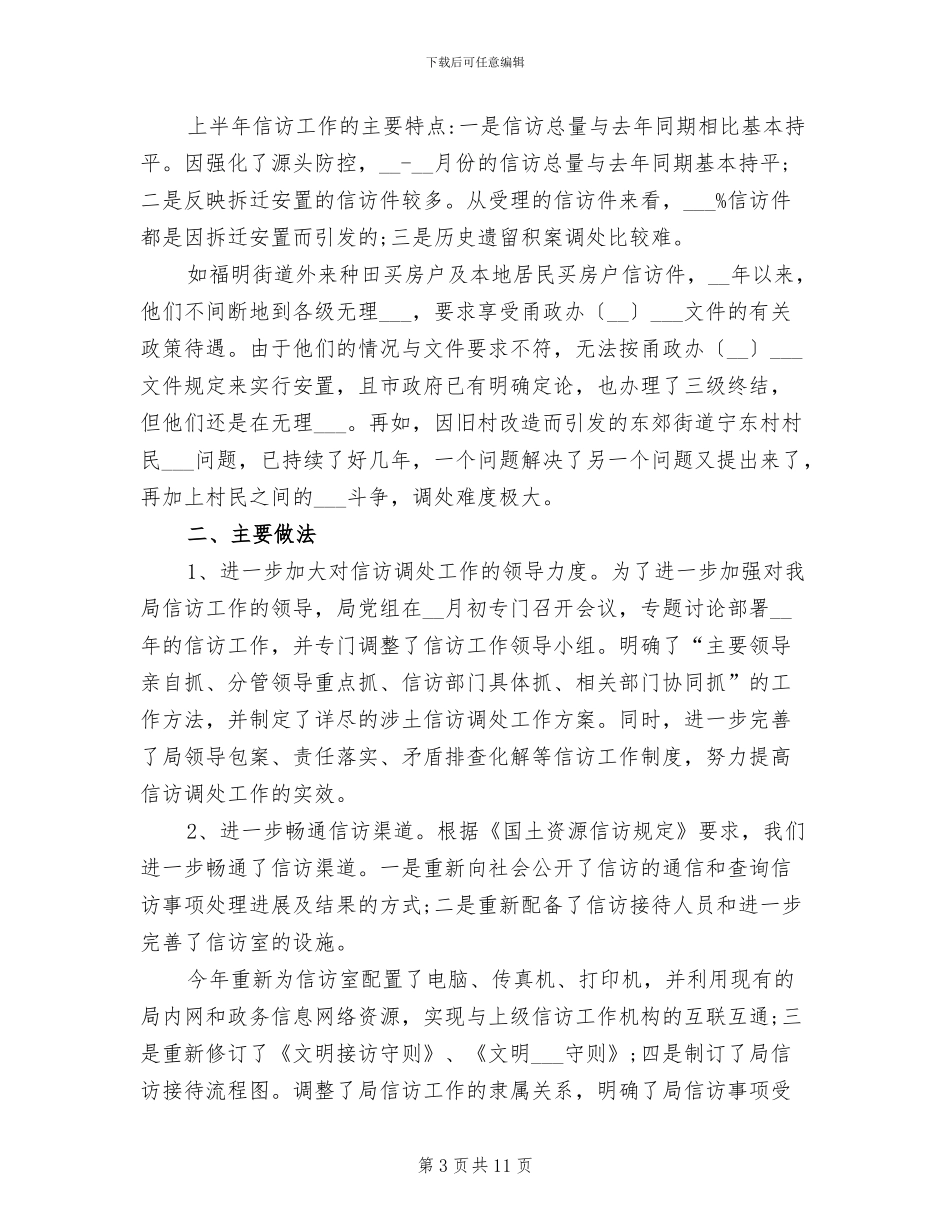 下载后可任意编辑

上半年信访工作的主要特点:一是信访总量与去年同期相比基本持平。因强化了源头防控，__-__月份的信访总量与去年同期基本持平;二是反映拆迁安置的信访件较多。从受理的信访件来看，___%信访件都是因拆迁安置而引发的;三是历史遗留积案调处比较难。

如福明街道外来种田买房户及本地居民买房户信访件，__年以来，他们不间断地到各级无理___，要求享受甬政办〔__〕___文件的有关政策待遇。由于他们的情况与文件要求不符，无法按甬政办〔__〕___文件规定来实行安置，且市政府已有明确定论，也办理了三级终结，但他们还是在无理___。再如，因旧村改造而引发的东郊街道宁东村村民___问题，已持续了好几年，一个问题解决了另一个问题又提出来了，再加上村民之间的___斗争，调处难度极大。

二、主要做法

1、进一步加大对信访调处工作的领导力度。为了进一步加强对我局信访工作的领导，局党组在__月初专门召开会议，专题讨论部署__年的信访工作，并专门调整了信访工作领导小组。明确了“主要领导亲自抓、分管领导重点抓、信访部门具体抓、相关部门协同抓”的工作方法，并制定了详尽的涉土信访调处工作方案。同时，进一步完善了局领导包案、责任落实、矛盾排查化解等信访工作制度，努力提高信访调处工作的实效。

2、进一步畅通信访渠道。根据《国土资源信访规定》要求，我们进一步畅通了信访渠道。一是重新向社会公开了信访的通信和查询信访事项处理进展及结果的方式;二是重新配备了信访接待人员和进一步完善了信访室的设施。

今年重新为信访室配置了电脑、传真机、打印机，并利用现有的局内网和政务信息网络资源，实现与上级信访工作机构的互联互通;三是重新修订了《文明接访守则》、《文明___守则》;四是制订了局信访接待流程图。调整了局信访工作的隶属关系，明确了局信访事项受

第 3 页 共 11 页